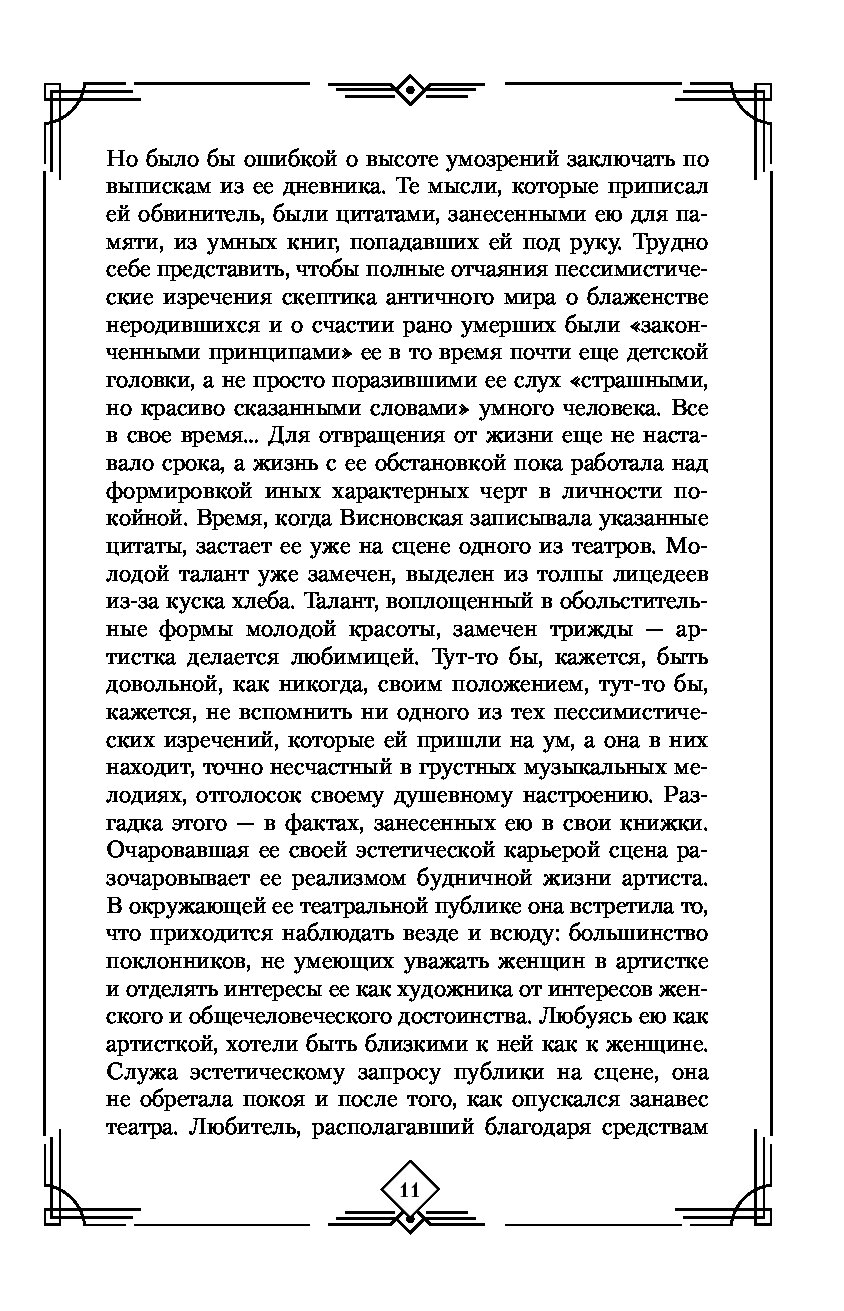 Но было бы ошибкой о высоте умозрений заключать по выпискам из ее дневника. Те мысли, которые приписал ей обвинитель, были цитатами, занесенными ею для памяти, из умных книг, попадавших ей под руку. Трудно себе представить, чтобы полные отчаяния пессимистические изречения скептика античного мира о блаженстве неродившихся и о счастии рано умерших были «законченными принципами» ее в то время почти еще детской головки, а не просто поразившими ее слух «страшными, но красиво сказанными словами» умного человека. Все в свое время... Для отвращения от жизни еще не наставало срока, а жизнь с ее обстановкой пока работала над формировкой иных характерных черт в личности покойной. Время, когда Висновская записывала указанные цитаты, застает ее уже на сцене одного из театров. Молодой талант уже замечен, выделен из толпы лицедеев из-за куска хлеба. Талант, воплощенный в обольстительные формы молодой красоты, замечен трижды — артистка делается любимицей. Тут-то бы, кажется, быть довольной, как никогда, своим положением, тут-то бы, кажется, не вспомнить ни одного из тех пессимистических изречений, которые ей пришли на ум, а она в них находит, точно несчастный в грустных музыкальных мелодиях, отголосок своему душевному настроению. Разгадка этого — в фактах, занесенных ею в свои книжки. Очаровавшая ее своей эстетической карьерой сцена разочаровывает ее реализмом будничной жизни артиста. В окружающей ее театральной публике она встретила то, что приходится наблюдать везде и всюду: большинство поклонников, не умеющих уважать женщин в артистке и отделять интересы ее как художника от интересов женского и общечеловеческого достоинства. Любуясь ею как артисткой, хотели быть близкими к ней как к женщине. Служа эстетическому запросу публики на сцене, она не обретала покоя и после того, как опускался занавес театра. Любитель, располагавший благодаря средствам

11